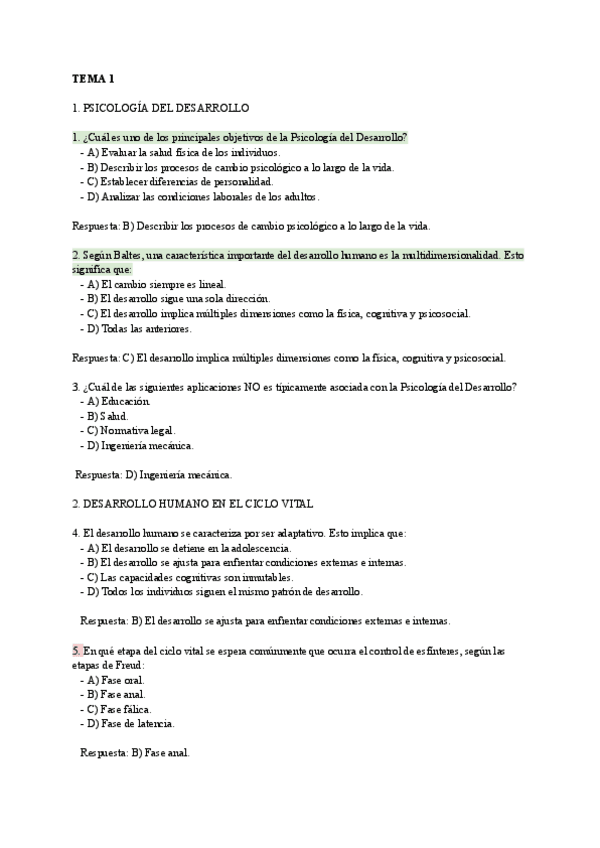 TEMA 1

1. PSICOLOGÍA DEL DESARROLLO

1. ¿Cuál es uno de los principales objetivos de la Psicología del Desarrollo?
- A) Evaluar la salud física de los individuos.
- B) Describir los procesos de cambio psicológico a lo largo de la vida.
- C) Establecer diferencias de personalidad.
- D) Analizar las condiciones laborales de los adultos.

Respuesta: B) Describir los procesos de cambio psicológico a lo largo de la vida.

2. Según Baltes, una característica importante del desarrollo humano es la multidimensionalidad. Esto significa que:
- A) El cambio siempre es lineal.
- B) El desarrollo sigue una sola dirección.
- C) El desarrollo implica múltiples dimensiones como la física, cognitiva y psicosocial.
- D) Todas las anteriores.

Respuesta: C) El desarrollo implica múltiples dimensiones como la física, cognitiva y psicosocial.

3. ¿Cuál de las siguientes aplicaciones NO es típicamente asociada con la Psicología del Desarrollo?
- A) Educación.
- B) Salud.
- C) Normativa legal.
- D) Ingeniería mecánica.

Respuesta: D) Ingeniería mecánica.

2. DESARROLLO HUMANO EN EL CICLO VITAL

4. El desarrollo humano se caracteriza por ser adaptativo. Esto implica que:
- A) El desarrollo se detiene en la adolescencia.
- B) El desarrollo se ajusta para enfrentar condiciones externas e internas.
- C) Las capacidades cognitivas son inmutables.
- D) Todos los individuos siguen el mismo patrón de desarrollo.

Respuesta: B) El desarrollo se ajusta para enfrentar condiciones externas e internas.

5. En qué etapa del ciclo vital se espera comúnmente que ocurra el control de esfínteres, según las etapas de Freud:
- A) Fase oral.
- B) Fase anal.
- C) Fase fálica.
- D) Fase de latencia.

Respuesta: B) Fase anal.